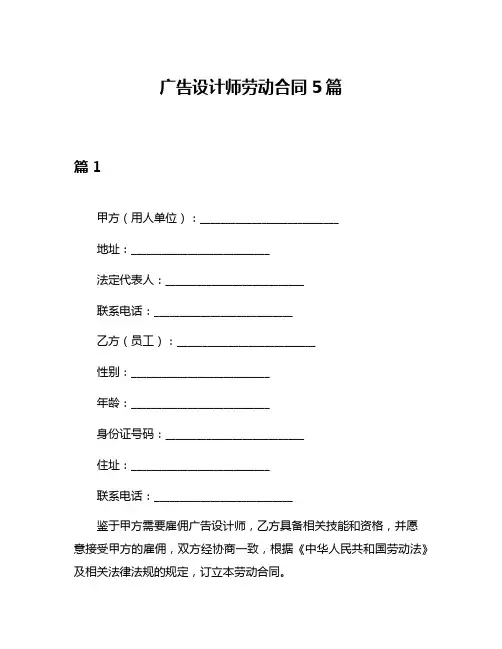 广告设计师劳动合同 5 篇

篇 1

甲方（用人单位）：________________________

地址：________________________

法定代表人：________________________

联系电话：________________________

乙方（员工）：________________________

性别：________________________

年龄：________________________

身份证号码：________________________

住址：________________________

联系电话：________________________

鉴于甲方需要雇佣广告设计师，乙方具备相关技能和资格，并愿意接受甲方的雇佣，双方经协商一致，根据《中华人民共和国劳动法》及相关法律法规的规定，订立本劳动合同。